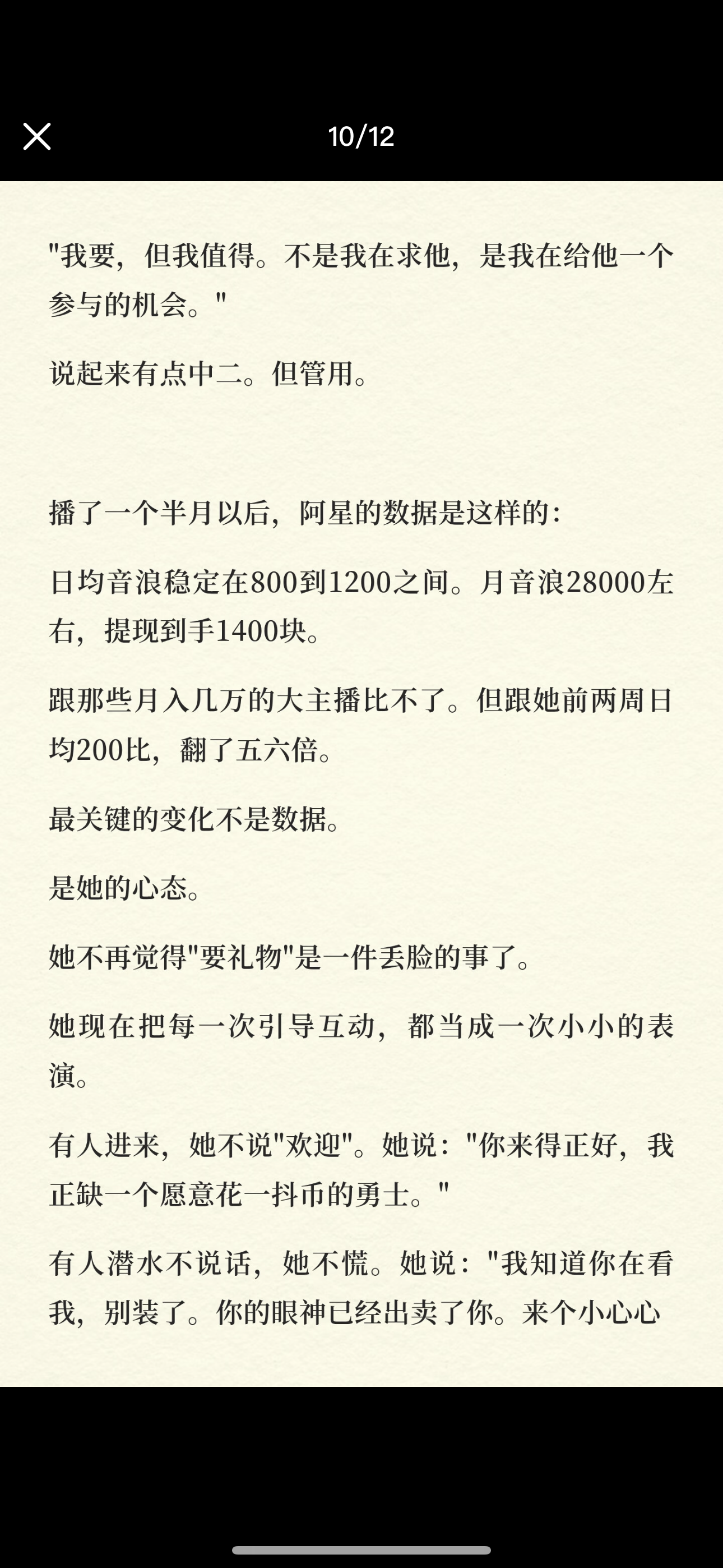 10/12

"我要，但我值得。不是我在求他，是我在给他一个参与的机会。"

说起来有点中二。但管用。

播了一个半月以后，阿星的数据是这样的：

日均音浪稳定在800到1200之间。月音浪28000左右，提现到手1400块。

跟那些月入几万的大主播比不了。但跟她前两周日均200比，翻了五六倍。

最关键的变化不是数据。

是她的心态。

她不再觉得"要礼物"是一件丢脸的事了。

她现在把每一次引导互动，都当成一次小小的表演。

有人进来，她不说"欢迎"。她说："你来得正好，我正缺一个愿意花一抖币的勇士。"

有人潜水不说话，她不慌。她说："我知道你在看我，别装了。你的眼神已经出卖了你。来个小心心